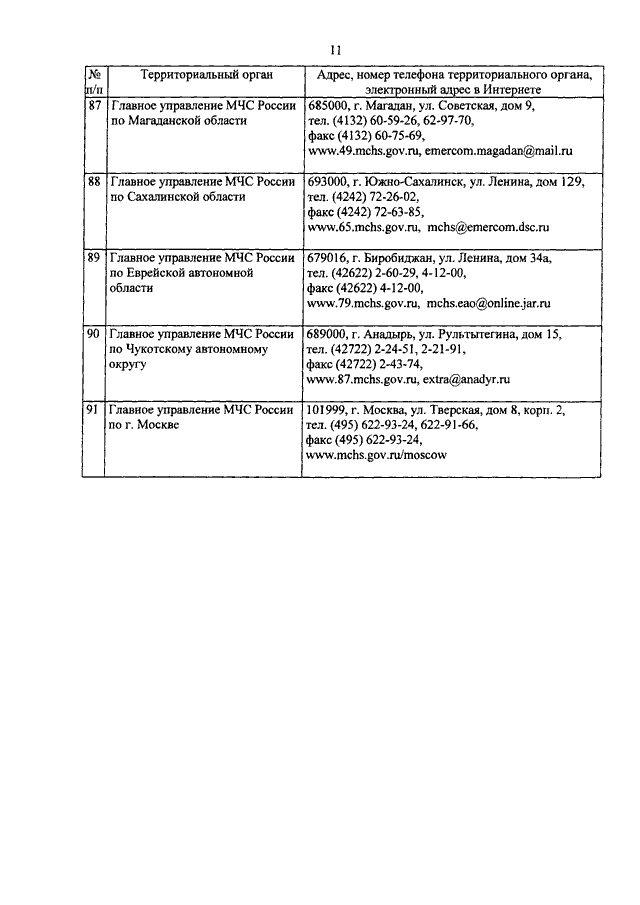 11

| № п/п | Территориальный орган | Адрес, номер телефона территориального органа, электронный адрес в Интернете |
|---|---|---|
| 87 | Главное управление МЧС России по Магаданской области | 685000, г. Магадан, ул. Советская, дом 9, тел. (4132) 60-59-26, 62-97-70, факс (4132) 60-75-69, www.49.mchs.gov.ru, emercom.magadan@mail.ru |
| 88 | Главное управление МЧС России по Сахалинской области | 693000, г. Южно-Сахалинск, ул. Ленина, дом 129, тел. (4242) 72-26-02, факс (4242) 72-63-85, www.65.mchs.gov.ru, mchs@emercom.dsc.ru |
| 89 | Главное управление МЧС России по Еврейской автономной области | 679016, г. Биробиджан, ул. Ленина, дом 34а, тел. (42622) 2-60-29, 4-12-00, факс (42622) 4-12-00, www.79.mchs.gov.ru, mchs.eao@online.jar.ru |
| 90 | Главное управление МЧС России по Чукотскому автономному округу | 689000, г. Анадырь, ул. Рультытегина, дом 15, тел. (42722) 2-24-51, 2-21-91, факс (42722) 2-43-74, www.87.mchs.gov.ru, extra@anadyr.ru |
| 91 | Главное управление МЧС России по г. Москве | 101999, г. Москва, ул. Тверская, дом 8, корп. 2, тел. (495) 622-93-24, 622-91-66, факс (495) 622-93-24, www.mchs.gov.ru/moscow |